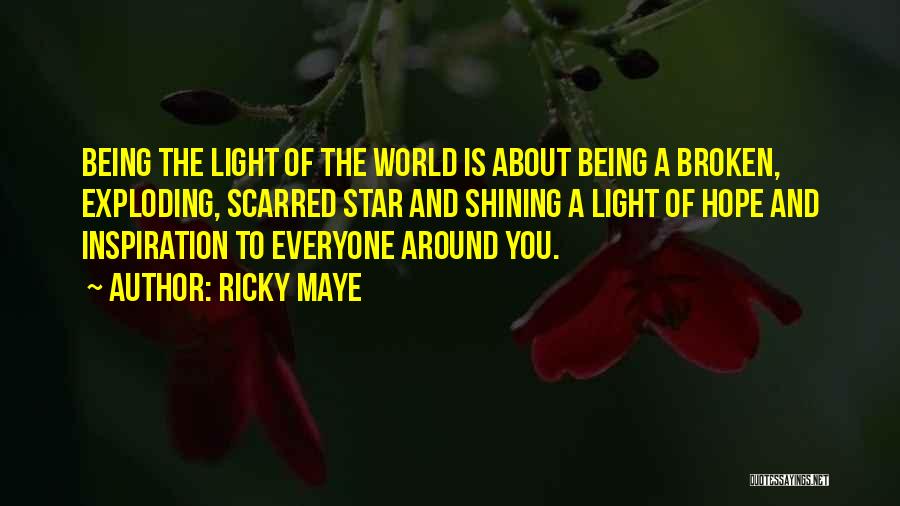 BEING THE LIGHT OF THE WORLD IS ABOUT BEING A BROKEN, EXPLODING, SCARRED STAR AND SHINING A LIGHT OF HOPE AND INSPIRATION TO EVERYONE AROUND YOU.

~ AUTHOR: RICKY MAYE

QUOTESSAYINGS.NET